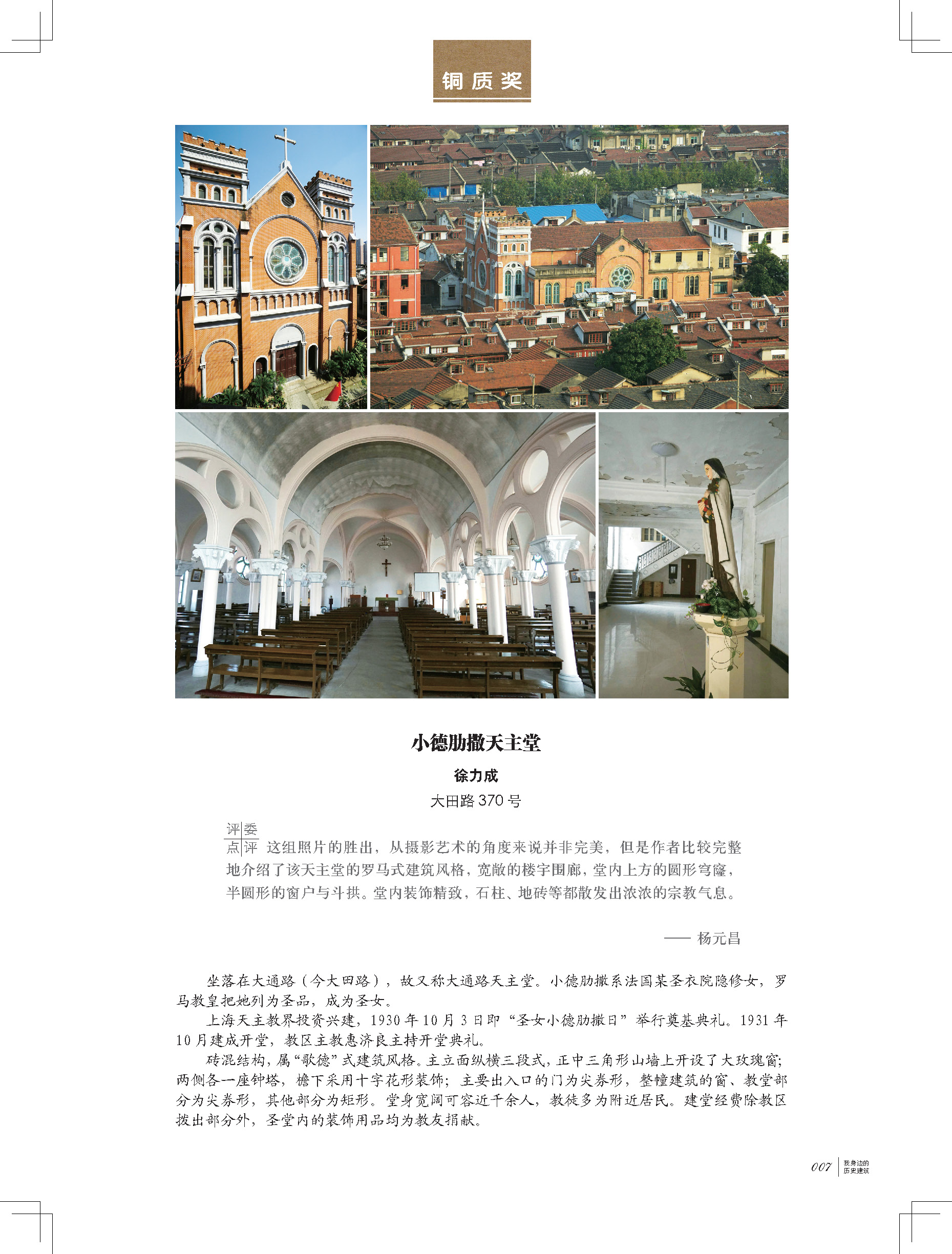 铜质奖

小德肋撒天主堂

徐力成

大田路 370 号

评委点评 这组照片的胜出，从摄影艺术的角度来说并非完美，但是作者比较完整地介绍了该天主堂的罗马式建筑风格，宽敞的楼宇围廊，堂内上方的圆形穹窿，半圆形的窗户与斗拱。堂内装饰精致，石柱、地砖等都散发出浓浓的宗教气息。

—— 杨元昌

坐落在大通路（今大田路），故又称大通路天主堂。小德肋撒系法国某圣衣院隐修女，罗马教皇把她列为圣品，成为圣女。

上海天主教界投资兴建，1930 年 10 月 3 日即“圣女小德肋撒日”举行奠基典礼。1931 年 10 月建成开堂，教区主教惠济良主持开堂典礼。

砖混结构，属“歌德”式建筑风格。主立面纵横三段式，正中三角形山墙上开设了大玫瑰窗；两侧各一座钟塔，檐下采用十字花形装饰；主要出入口的门为尖券形，整幢建筑的窗、教堂部分为尖券形，其他部分为矩形。堂身宽阔可容近千余人，教徒多为附近居民。建堂经费除教区拨出部分外，圣堂内的装饰用品均为教友捐献。

007 我身边的历史建筑